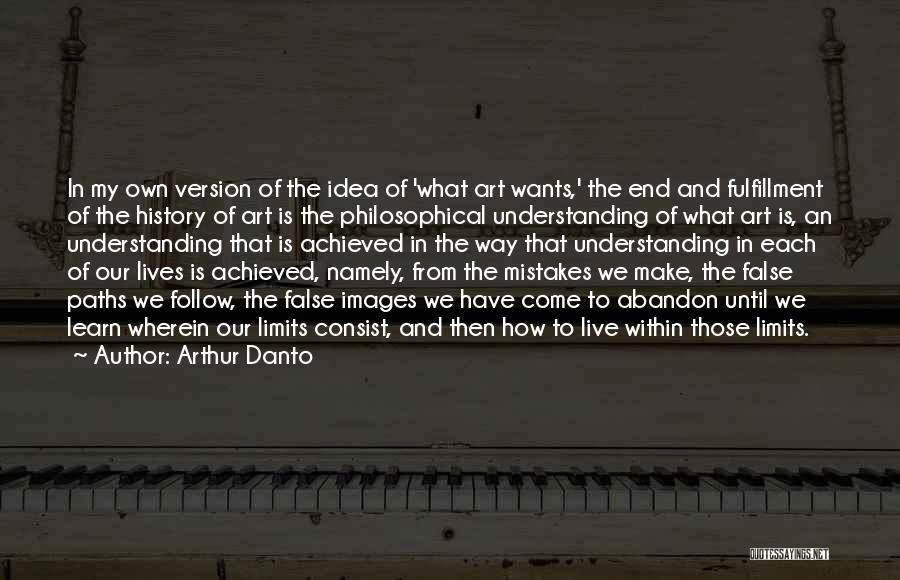 In my own version of the idea of 'what art wants,' the end and fulfillment of the history of art is the philosophical understanding of what art is, an understanding that is achieved in the way that understanding in each of our lives is achieved, namely, from the mistakes we make, the false paths we follow, the false images we have come to abandon until we learn wherein our limits consist, and then how to live within those limits.
~ Author: Arthur Danto

QUOTESSAYINGS.NET